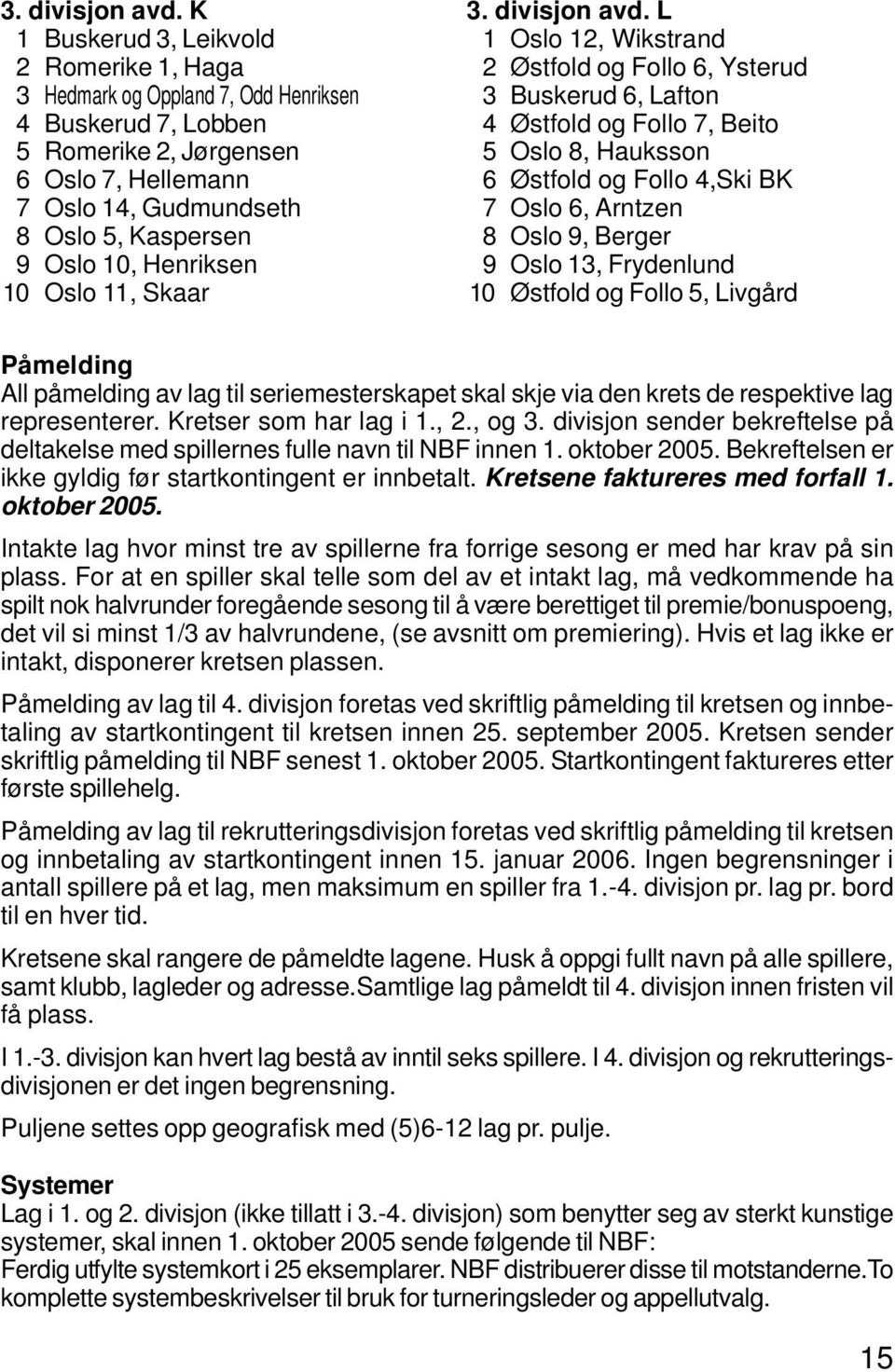 3. divisjon avd. K
1 Buskerud 3, Leikvold
2 Romerike 1, Haga
3 Hedmark og Oppland 7, Odd Henriksen
4 Buskerud 7, Lobben
5 Romerike 2, Jørgensen
6 Oslo 7, Hellemann
7 Oslo 14, Gudmundseth
8 Oslo 5, Kaspersen
9 Oslo 10, Henriksen
10 Oslo 11, Skaar

3. divisjon avd. L
1 Oslo 12, Wikstrand
2 Østfold og Follo 6, Ysterud
3 Buskerud 6, Lafton
4 Østfold og Follo 7, Beito
5 Oslo 8, Hauksson
6 Østfold og Follo 4,Ski BK
7 Oslo 6, Arntzen
8 Oslo 9, Berger
9 Oslo 13, Frydenlund
10 Østfold og Follo 5, Livgård

Påmelding
All påmelding av lag til seriemesterskapet skal skje via den krets de respektive lag representerer. Kretser som har lag i 1., 2., og 3. divisjon sender bekreftelse på deltakelse med spillernes fulle navn til NBF innen 1. oktober 2005. Bekreftelsen er ikke gyldig før startkontingent er innbetalt. Kretsene faktureres med forfall 1. oktober 2005.

Intakte lag hvor minst tre av spillerne fra forrige sesong er med har krav på sin plass. For at en spiller skal telle som del av et intakt lag, må vedkommende ha spilt nok halvrunder foregående sesong til å være berettiget til premie/bonuspoeng, det vil si minst 1/3 av halvrundene, (se avsnitt om premiering). Hvis et lag ikke er intakt, disponerer kretsen plassen.

Påmelding av lag til 4. divisjon foretas ved skriftlig påmelding til kretsen og innbetaling av startkontingent til kretsen innen 25. september 2005. Kretsen sender skriftlig påmelding til NBF senest 1. oktober 2005. Startkontingent faktureres etter første spillehelg.

Påmelding av lag til rekrutteringsdivisjon foretas ved skriftlig påmelding til kretsen og innbetaling av startkontingent innen 15. januar 2006. Ingen begrensninger i antall spillere på et lag, men maksimum en spiller fra 1.-4. divisjon pr. lag pr. bord til en hver tid.

Kretsene skal rangere de påmeldte lagene. Husk å oppgi fullt navn på alle spillere, samt klubb, lagleder og adresse.Samtlige lag påmeldt til 4. divisjon innen fristen vil få plass.

I 1.-3. divisjon kan hvert lag bestå av inntil seks spillere. I 4. divisjon og rekrutteringsdivisjonen er det ingen begrensning.

Puljene settes opp geografisk med (5)6-12 lag pr. pulje.

Systemer
Lag i 1. og 2. divisjon (ikke tillatt i 3.-4. divisjon) som benytter seg av sterkt kunstige systemer, skal innen 1. oktober 2005 sende følgende til NBF:
Ferdig utfylte systemkort i 25 eksemplarer. NBF distribuerer disse til motstanderne.To komplette systembeskrivelser til bruk for turneringsleder og appellutvalg.

15